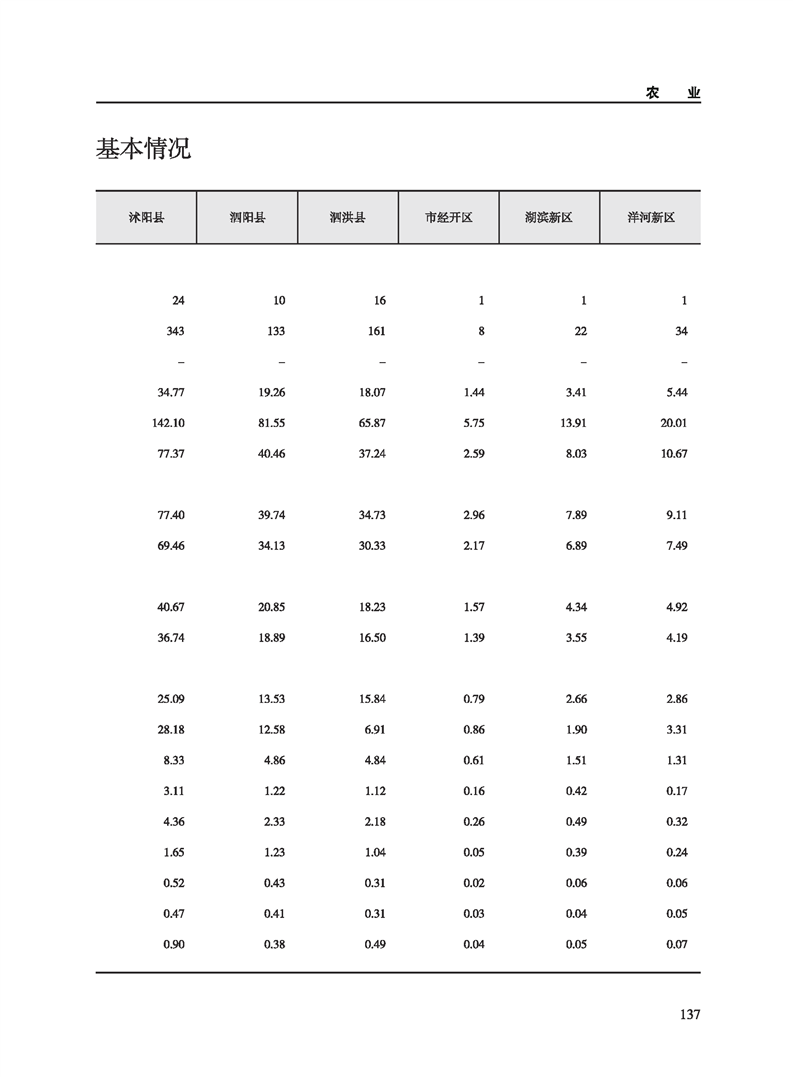 农　业

基本情况

| 沭阳县 | 泗阳县 | 泗洪县 | 市经开区 | 湖滨新区 | 洋河新区 |
|---|---|---|---|---|---|
| 24 | 10 | 16 | 1 | 1 | 1 |
| 343 | 133 | 161 | 8 | 22 | 34 |
| – | – | – | – | – | – |
| 34.77 | 19.26 | 18.07 | 1.44 | 3.41 | 5.44 |
| 142.10 | 81.55 | 65.87 | 5.75 | 13.91 | 20.01 |
| 77.37 | 40.46 | 37.24 | 2.59 | 8.03 | 10.67 |
| 77.40 | 39.74 | 34.73 | 2.96 | 7.89 | 9.11 |
| 69.46 | 34.13 | 30.33 | 2.17 | 6.89 | 7.49 |
| 40.67 | 20.85 | 18.23 | 1.57 | 4.34 | 4.92 |
| 36.74 | 18.89 | 16.50 | 1.39 | 3.55 | 4.19 |
| 25.09 | 13.53 | 15.84 | 0.79 | 2.66 | 2.86 |
| 28.18 | 12.58 | 6.91 | 0.86 | 1.90 | 3.31 |
| 8.33 | 4.86 | 4.84 | 0.61 | 1.51 | 1.31 |
| 3.11 | 1.22 | 1.12 | 0.16 | 0.42 | 0.17 |
| 4.36 | 2.33 | 2.18 | 0.26 | 0.49 | 0.32 |
| 1.65 | 1.23 | 1.04 | 0.05 | 0.39 | 0.24 |
| 0.52 | 0.43 | 0.31 | 0.02 | 0.06 | 0.06 |
| 0.47 | 0.41 | 0.31 | 0.03 | 0.04 | 0.05 |
| 0.90 | 0.38 | 0.49 | 0.04 | 0.05 | 0.07 |

137